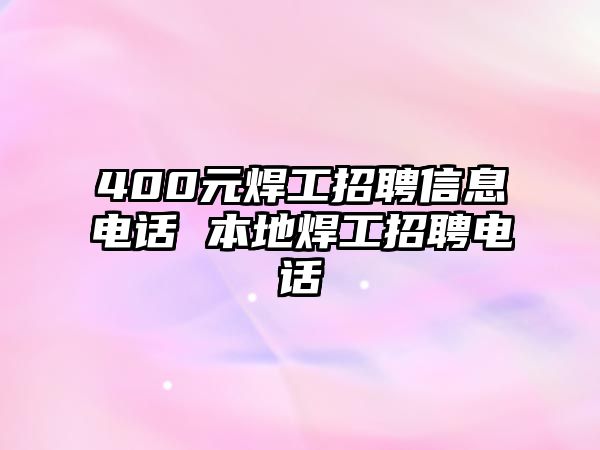 400元焊工招聘信息电话 本地焊工招聘电话